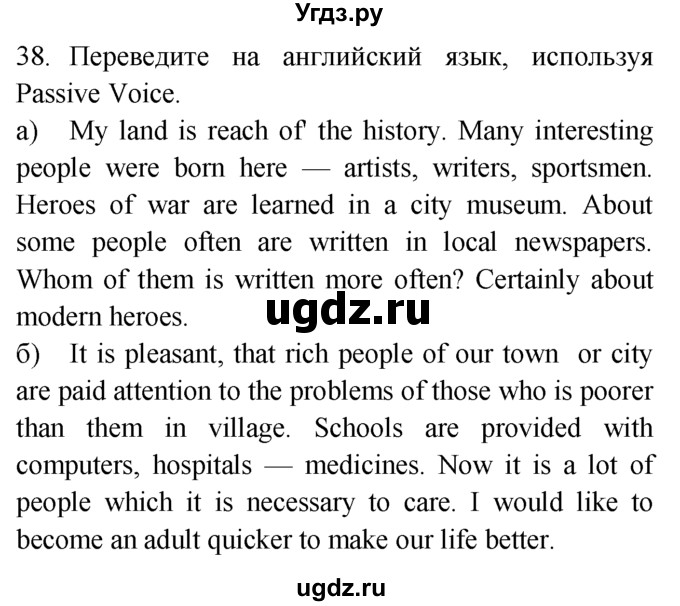 Угдз.ру

38. Переведите на английский язык, используя Passive Voice.

а) My land is reach of' the history. Many interesting people were born here — artists, writers, sportsmen. Heroes of war are learned in a city museum. About some people often are written in local newspapers. Whom of them is written more often? Certainly about modern heroes.

ugdz.ru

б) It is pleasant, that rich people of our town or city are paid attention to the problems of those who is poorer than them in village. Schools are provided with computers, hospitals — medicines. Now it is a lot of people which it is necessary to care. I would like to become an adult quicker to make our life better.

ugdz.ru